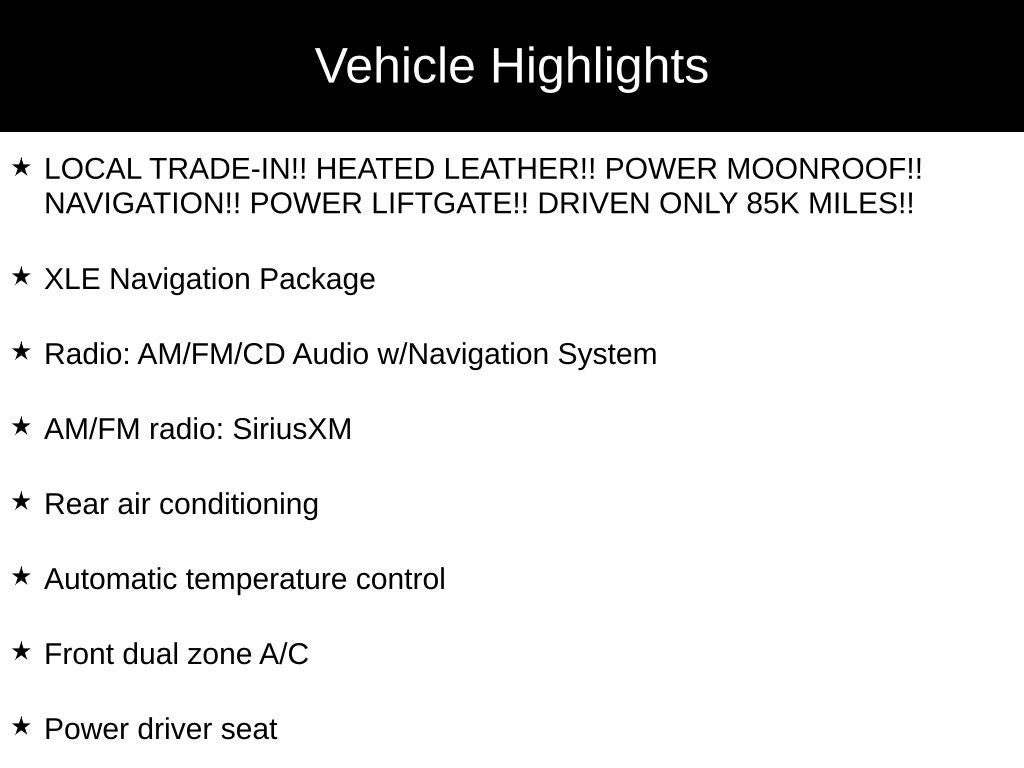 Vehicle Highlights

★ LOCAL TRADE-IN!! HEATED LEATHER!! POWER MOONROOF!! NAVIGATION!! POWER LIFTGATE!! DRIVEN ONLY 85K MILES!!

★ XLE Navigation Package

★ Radio: AM/FM/CD Audio w/Navigation System

★ AM/FM radio: SiriusXM

★ Rear air conditioning

★ Automatic temperature control

★ Front dual zone A/C

★ Power driver seat